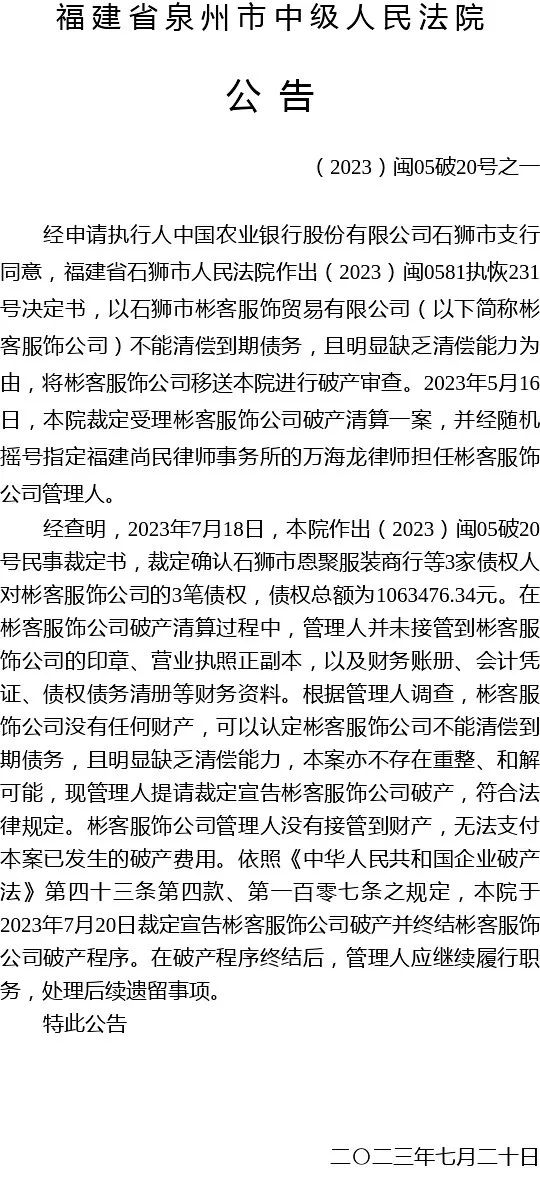 福建省泉州市中级人民法院

公告

（2023）闽05破20号之一

经申请执行人中国农业银行股份有限公司石狮市支行同意，福建省石狮市人民法院作出（2023）闽0581执恢231号决定书，以石狮市彬客服饰贸易有限公司（以下简称彬客服饰公司）不能清偿到期债务，且明显缺乏清偿能力为由，将彬客服饰公司移送本院进行破产审查。2023年5月16日，本院裁定受理彬客服饰公司破产清算一案，并经随机摇号指定福建尚民律师事务所的万海龙律师担任彬客服饰公司管理人。

经查明，2023年7月18日，本院作出（2023）闽05破20号民事裁定书，裁定确认石狮市恩聚服装商行等3家债权人对彬客服饰公司的3笔债权，债权总额为1063476.34元。在彬客服饰公司破产清算过程中，管理人并未接管到彬客服饰公司的印章、营业执照正副本，以及财务账册、会计凭证、债权债务清册等财务资料。根据管理人调查，彬客服饰公司没有任何财产，可以认定彬客服饰公司不能清偿到期债务，且明显缺乏清偿能力，本案亦不存在重整、和解可能，现管理人提请裁定宣告彬客服饰公司破产，符合法律规定。彬客服饰公司管理人没有接管到财产，无法支付本案已发生的破产费用。依照《中华人民共和国企业破产法》第四十三条第四款、第一百零七条之规定，本院于2023年7月20日裁定宣告彬客服饰公司破产并终结彬客服饰公司破产程序。在破产程序终结后，管理人应继续履行职务，处理后续遗留事项。

特此公告

二〇二三年七月二十日